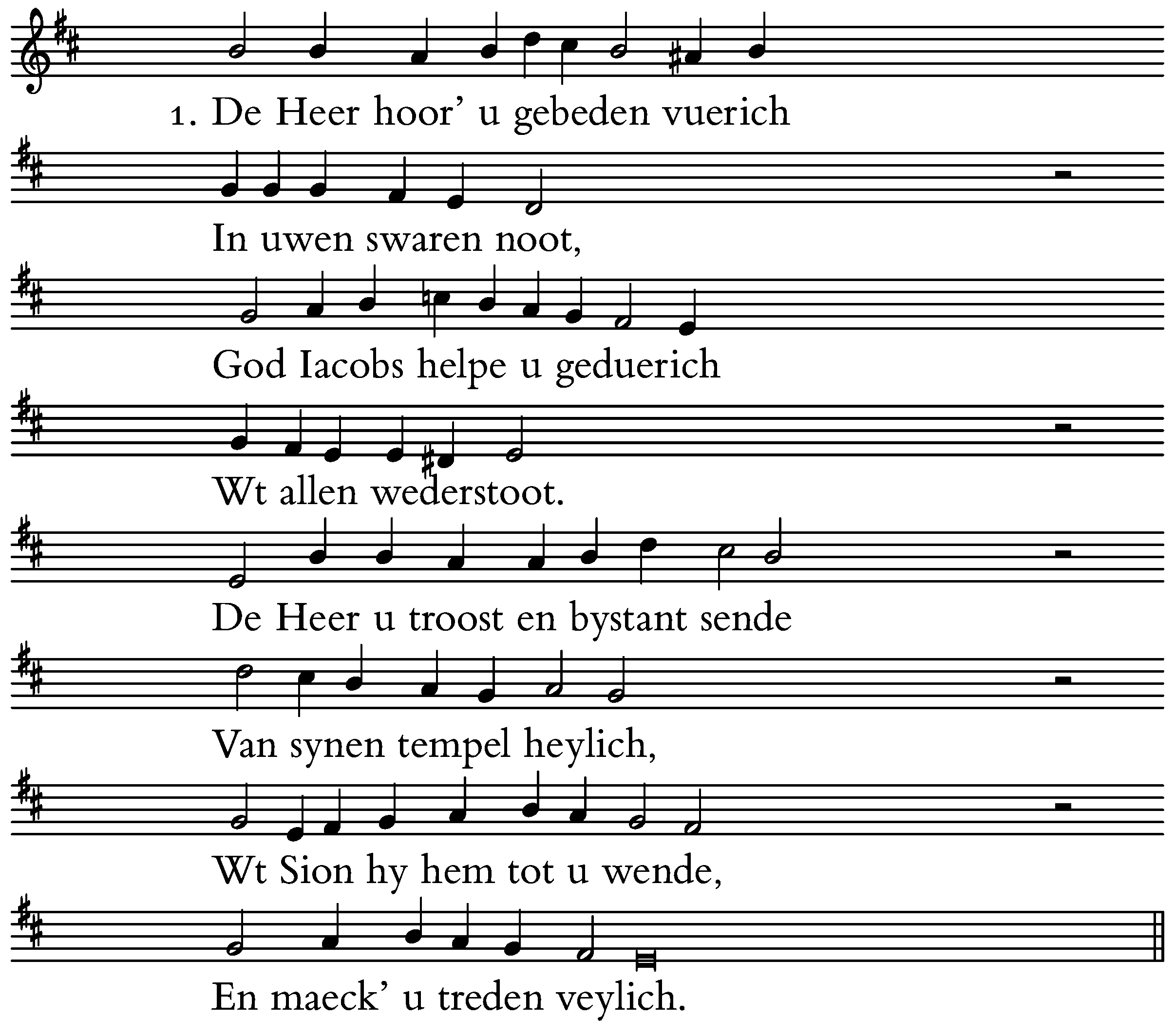 1. De Heer hoor' u gebeden vuerich

In uwen swaren noot,

God Iacobs helpe u geduerich

Wt allen wederstoot.

De Heer u troost en bystant sende

Van synen tempel heylich,

Wt Sion hy hem tot u wende,

En maeck' u treden veylich.